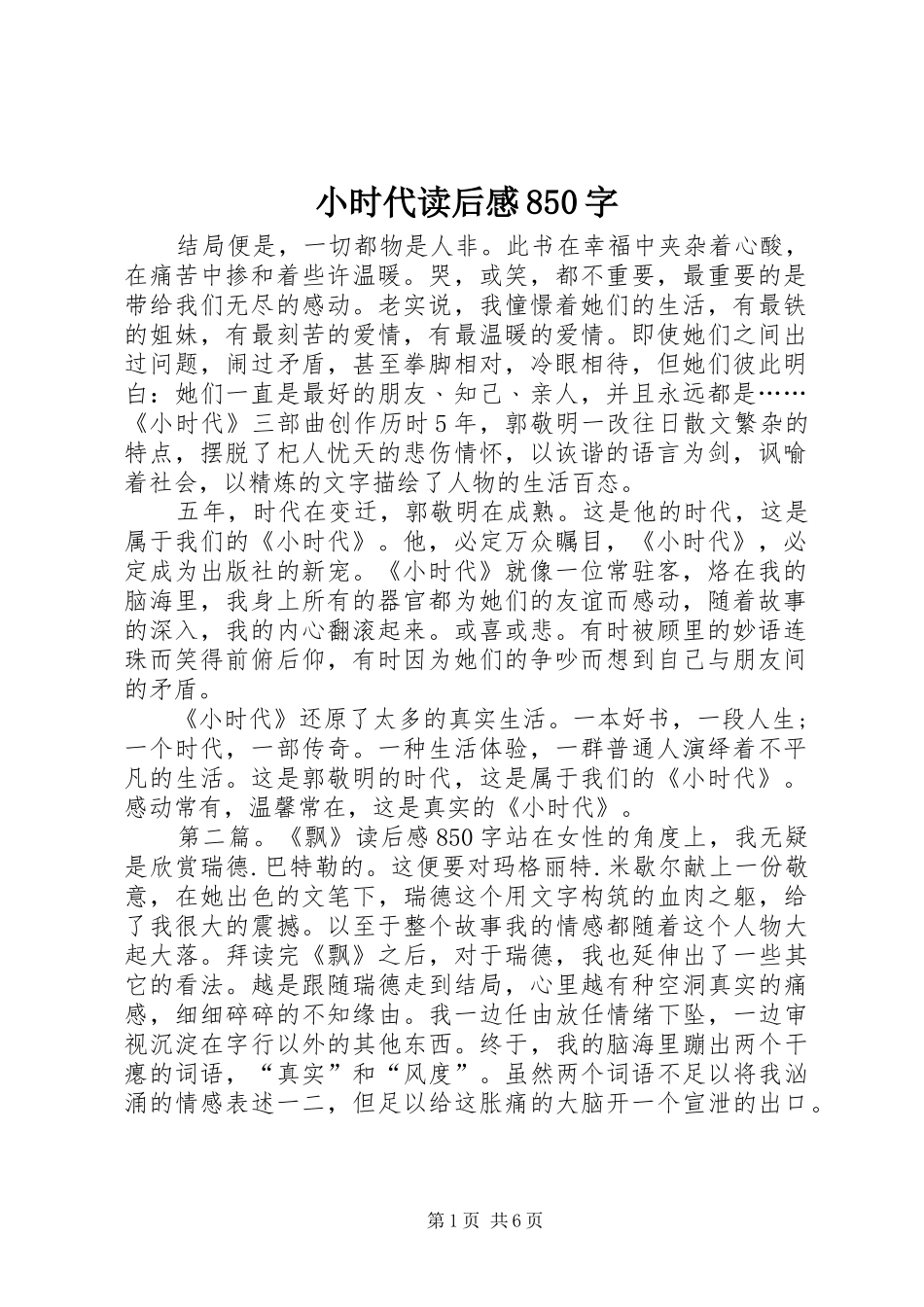 小时代读后感850字

结局便是，一切都物是人非。此书在幸福中夹杂着心酸，在痛苦中掺和着些许温暖。哭，或笑，都不重要，最重要的是带给我们无尽的感动。老实说，我憧憬着她们的生活，有最铁的姐妹，有最刻苦的爱情，有最温暖的爱情。即使她们之间出过问题，闹过矛盾，甚至拳脚相对，冷眼相待，但她们彼此明白：她们一直是最好的朋友、知己、亲人，并且永远都是……《小时代》三部曲创作历时5年，郭敬明一改往日散文繁杂的特点，摆脱了杞人忧天的悲伤情怀，以诙谐的语言为剑，讽喻着社会，以精炼的文字描绘了人物的生活百态。

五年，时代在变迁，郭敬明在成熟。这是他的时代，这是属于我们的《小时代》。他，必定万众瞩目，《小时代》，必定成为出版社的新宠。《小时代》就像一位常驻客，烙在我的脑海里，我身上所有的器官都为她们的友谊而感动，随着故事的深入，我的内心翻滚起来。或喜或悲。有时被顾里的妙语连珠而笑得前俯后仰，有时因为她们的争吵而想到自己与朋友间的矛盾。

《小时代》还原了太多的真实生活。一本好书，一段人生；一个时代，一部传奇。一种生活体验，一群普通人演绎着不平凡的生活。这是郭敬明的时代，这是属于我们的《小时代》。感动常有，温馨常在，这是真实的《小时代》。

第二篇。《飘》读后感850字站在女性的角度上，我无疑是欣赏瑞德.巴特勒的。这便要对玛格丽特.米歇尔献上一份敬意，在她出色的文笔下，瑞德这个用文字构筑的血肉之躯，给了我很大的震撼。以至于整个故事我的情感都随着这个人物大起大落。拜读完《飘》之后，对于瑞德，我也延伸出了一些其它的看法。越是跟随瑞德走到结局，心里越有种空洞真实的痛感，细细碎碎的不知缘由。我一边任由放任情绪下坠，一边审视沉淀在字行以外的其他东西。终于，我的脑海里蹦出两个干瘪的词语，“真实”和“风度”。虽然两个词语不足以将我汹涌的情感表述一二，但足以给这胀痛的大脑开一个宣泄的出口。

第1页 共6页